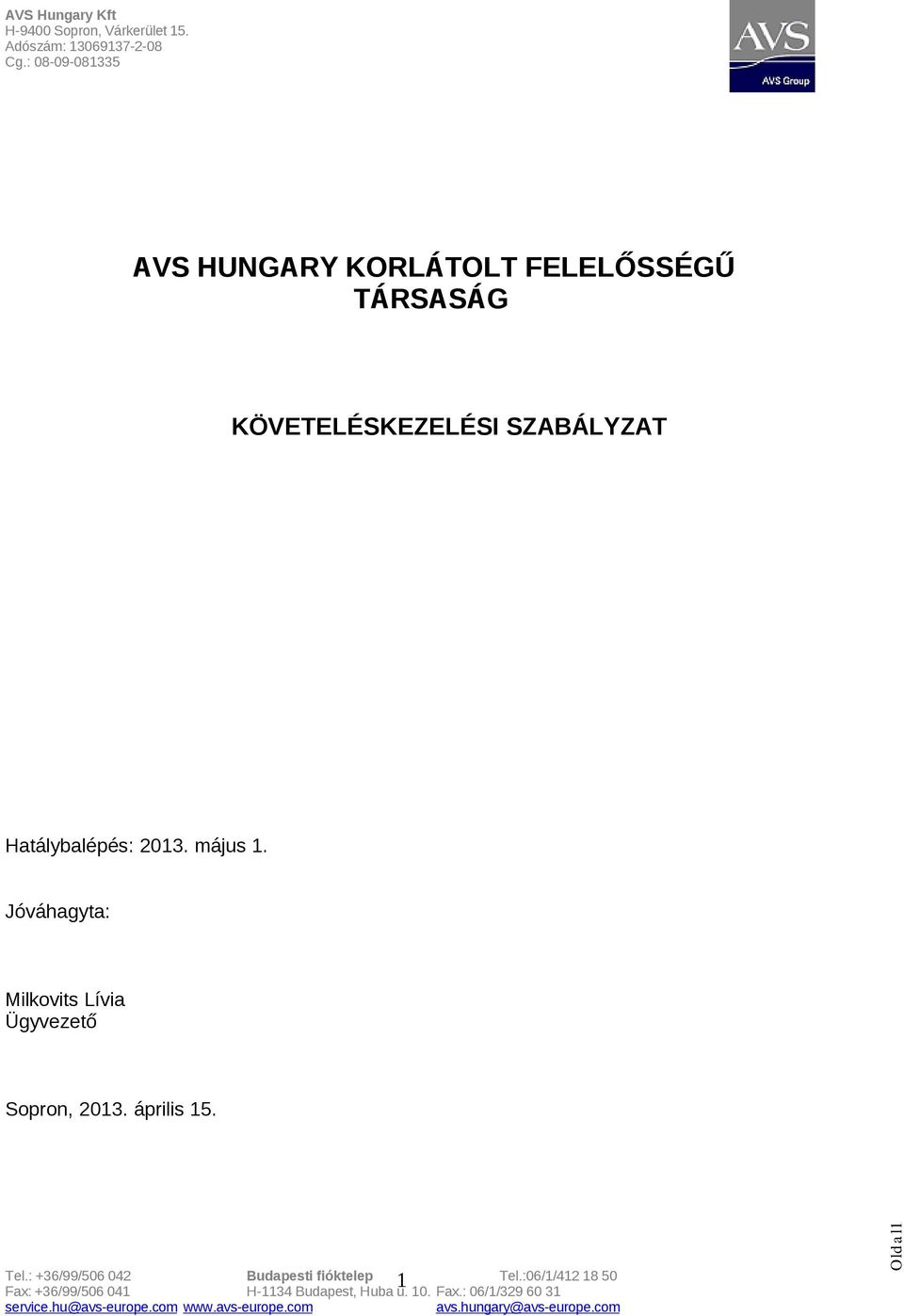 AVS Hungary Kft
H-9400 Sopron, Várkerület 15.
Adószám: 13069137-2-08
Cg.: 08-09-081335

AVS
AVS Group

AVS HUNGARY KORLÁTOLT FELELŐSSÉGŰ TÁRSASÁG

KÖVETELÉSKEZELÉSI SZABÁLYZAT

Hatálybalépés: 2013. május 1.

Jóváhagyta:

Milkovits Lívia
Ügyvezető

Sopron, 2013. április 15.

Oldal1

Tel.: +36/99/506 042
Fax: +36/99/506 041
service.hu@avs-europe.com www.avs-europe.com

Budapesti fióktelep
H-1134 Budapest, Huba u. 10.

1

Tel.:06/1/412 18 50
Fax.: 06/1/329 60 31
avs.hungary@avs-europe.com